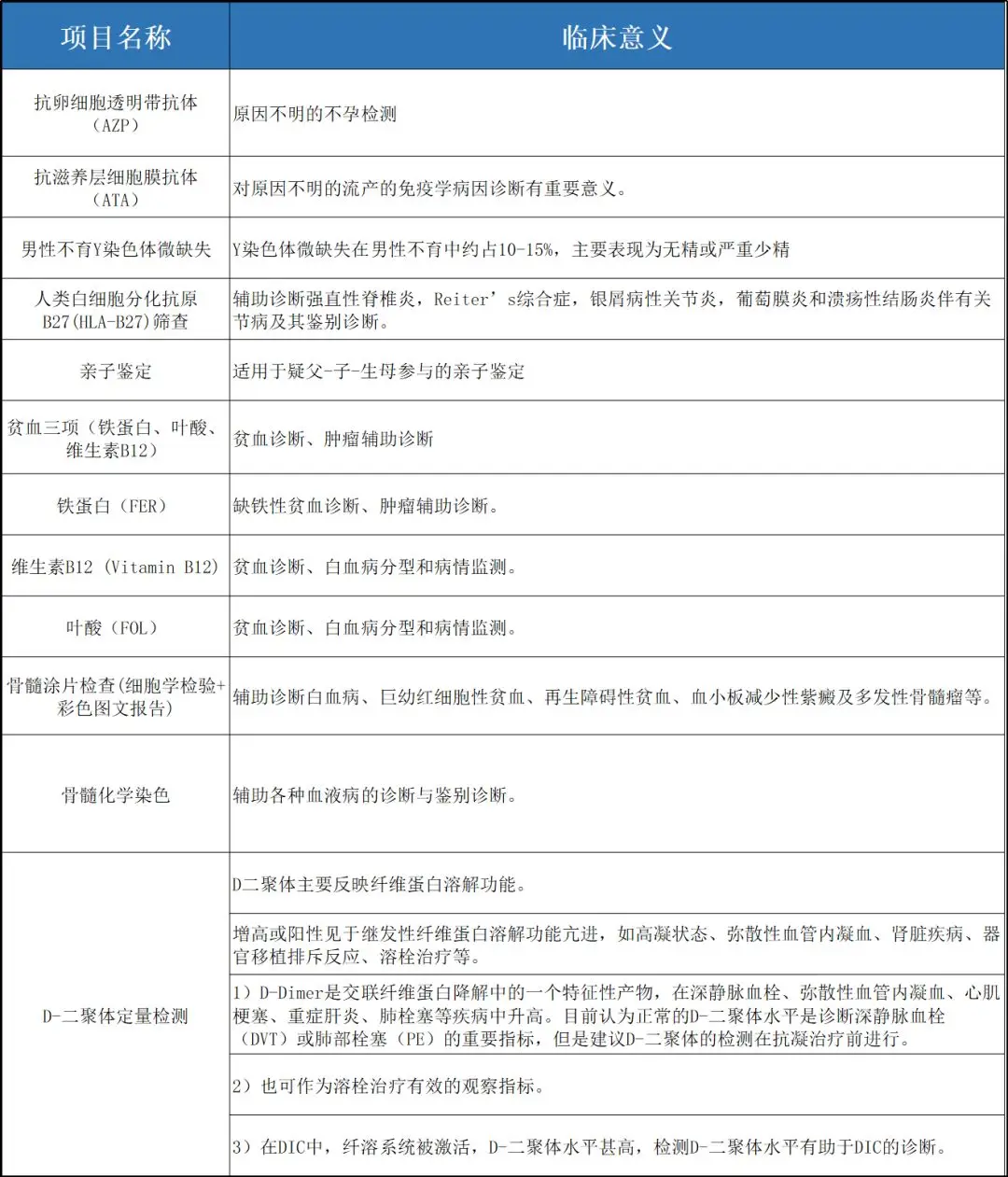 | 项目名称 | 临床意义 |
|---|---|
| 抗卵细胞透明带抗体（AZP） | 原因不明的不孕检测 |
| 抗滋养层细胞膜抗体（ATA） | 对原因不明的流产的免疫学病因诊断有重要意义。 |
| 男性不育Y染色体微缺失 | Y染色体微缺失在男性不育中约占10-15%，主要表现为无精或严重少精 |
| 人类白细胞分化抗原B27(HLA-B27)筛查 | 辅助诊断强直性脊椎炎，Reiter’s综合症，银屑病性关节炎，葡萄膜炎和溃疡性结肠炎伴有关节病及其鉴别诊断。 |
| 亲子鉴定 | 适用于疑父-子-生母参与的亲子鉴定 |
| 贫血三项（铁蛋白、叶酸、维生素B12） | 贫血诊断、肿瘤辅助诊断 |
| 铁蛋白（FER） | 缺铁性贫血诊断、肿瘤辅助诊断。 |
| 维生素B12（Vitamin B12） | 贫血诊断、白血病分型和病情监测。 |
| 叶酸（FOL） | 贫血诊断、白血病分型和病情监测。 |
| 骨髓涂片检查(细胞学检验+彩色图文报告) | 辅助诊断白血病、巨幼红细胞性贫血、再生障碍性贫血、血小板减少性紫癜及多发性骨髓瘤等。 |
| 骨髓化学染色 | 辅助各种血液病的诊断与鉴别诊断。 |
| D-二聚体定量检测 | D二聚体主要反映纤维蛋白溶解功能。 |
| | 增高或阳性见于继发性纤维蛋白溶解功能亢进，如高凝状态、弥散性血管内凝血、肾脏疾病、器官移植排斥反应、溶栓治疗等。 |
| | 1）D-Dimer是交联纤维蛋白降解中的一个特征性产物，在深静脉血栓、弥散性血管内凝血、心肌梗塞、重症肝炎、肺栓塞等疾病中升高。目前认为正常的D-二聚体水平是诊断深静脉血栓（DVT）或肺部栓塞（PE）的重要指标，但是建议D-二聚体的检测在抗凝治疗前进行。 |
| | 2）也可作为溶栓治疗有效的观察指标。 |
| | 3）在DIC中，纤溶系统被激活，D-二聚体水平甚高，检测D-二聚体水平有助于DIC的诊断。 |